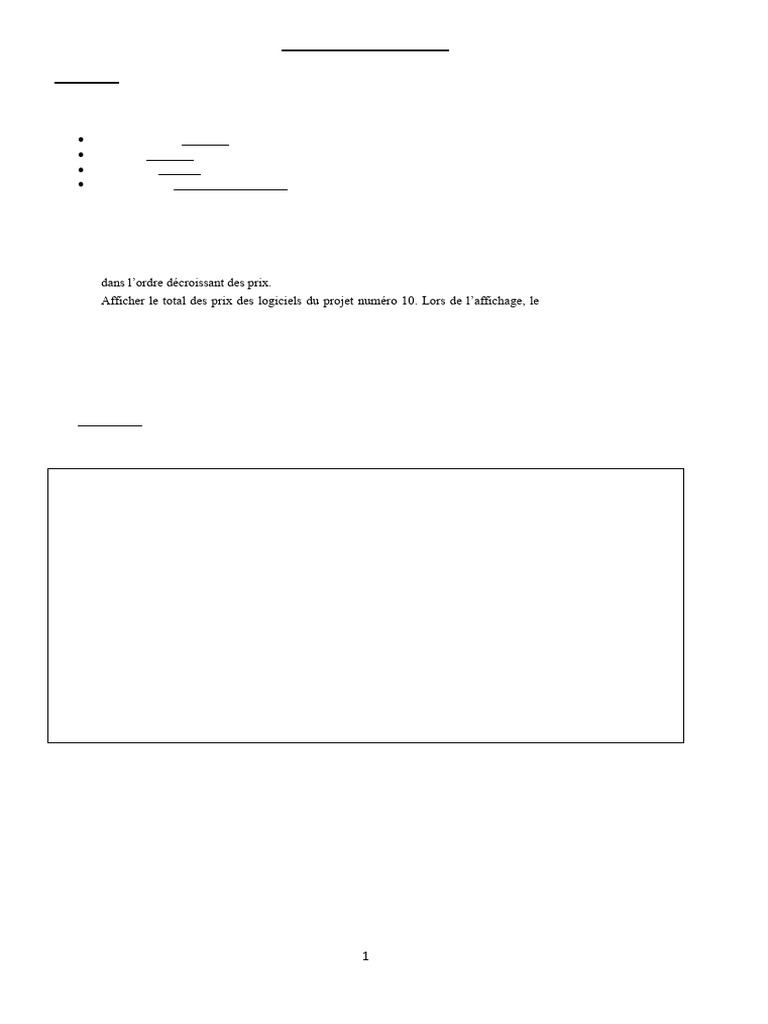 dans l'ordre décroissant des prix.

Afficher le total des prix des logiciels du projet numéro 10. Lors de l'affichage, le

1